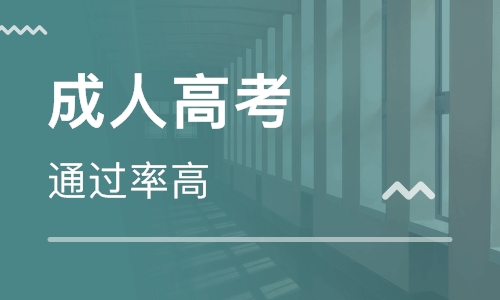 成人高考

通过率高